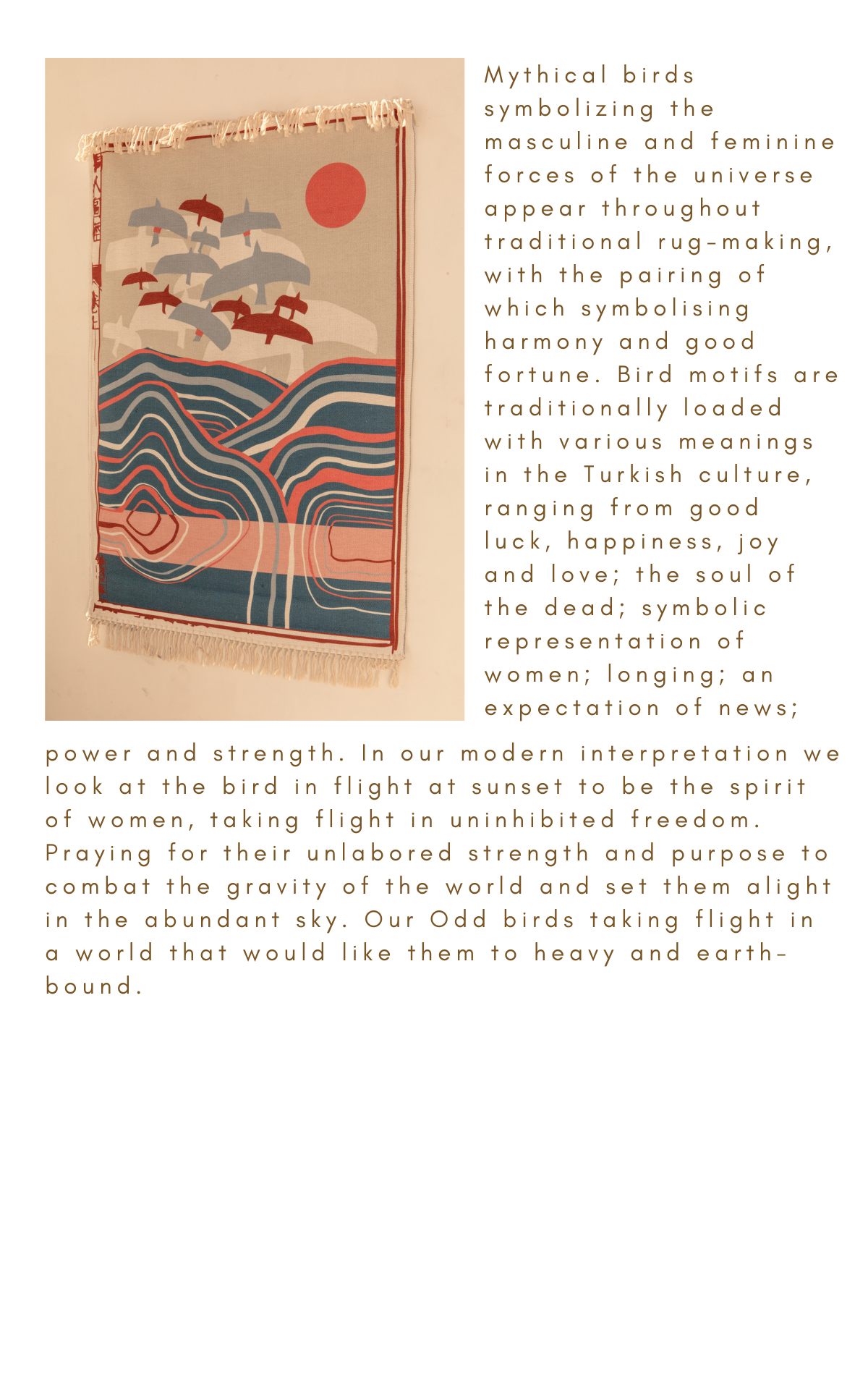 Mythical birds symbolizing the masculine and feminine forces of the universe appear throughout traditional rug-making, with the pairing of which symbolising harmony and good fortune. Bird motifs are traditionally loaded with various meanings in the Turkish culture, ranging from good luck, happiness, joy and love; the soul of the dead; symbolic representation of women; longing; an expectation of news; power and strength. In our modern interpretation we look at the bird in flight at sunset to be the spirit of women, taking flight in uninhibited freedom. Praying for their unlabored strength and purpose to combat the gravity of the world and set them alight in the abundant sky. Our Odd birds taking flight in a world that would like them to heavy and earth-bound.